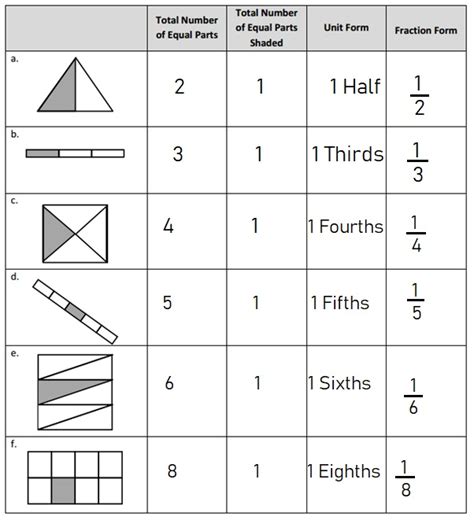 | | Total Number of Equal Parts | Total Number of Equal Parts Shaded | Unit Form | Fraction Form |
|---|---|---|---|---|
| a. | 2 | 1 | 1 Half | $\frac{1}{2}$ |
| b. | 3 | 1 | 1 Thirds | $\frac{1}{3}$ |
| c. | 4 | 1 | 1 Fourths | $\frac{1}{4}$ |
| d. | 5 | 1 | 1 Fifths | $\frac{1}{5}$ |
| e. | 6 | 1 | 1 Sixths | $\frac{1}{6}$ |
| f. | 8 | 1 | 1 Eighths | $\frac{1}{8}$ |